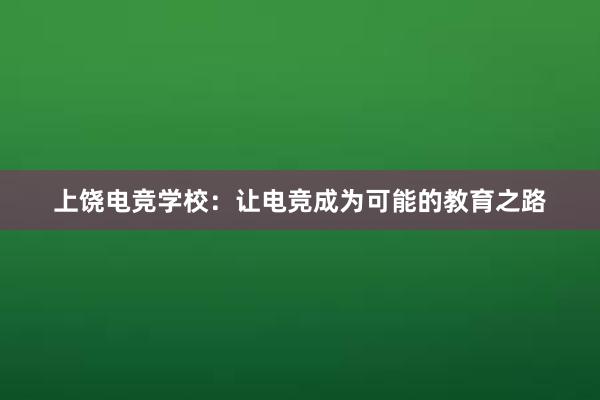 上饶电竞学校：让电竞成为可能的教育之路